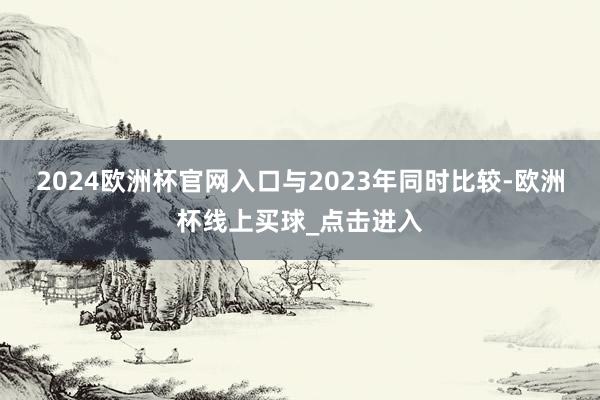 2024欧洲杯官网入口与2023年同时比较-欧洲杯线上买球_点击进入